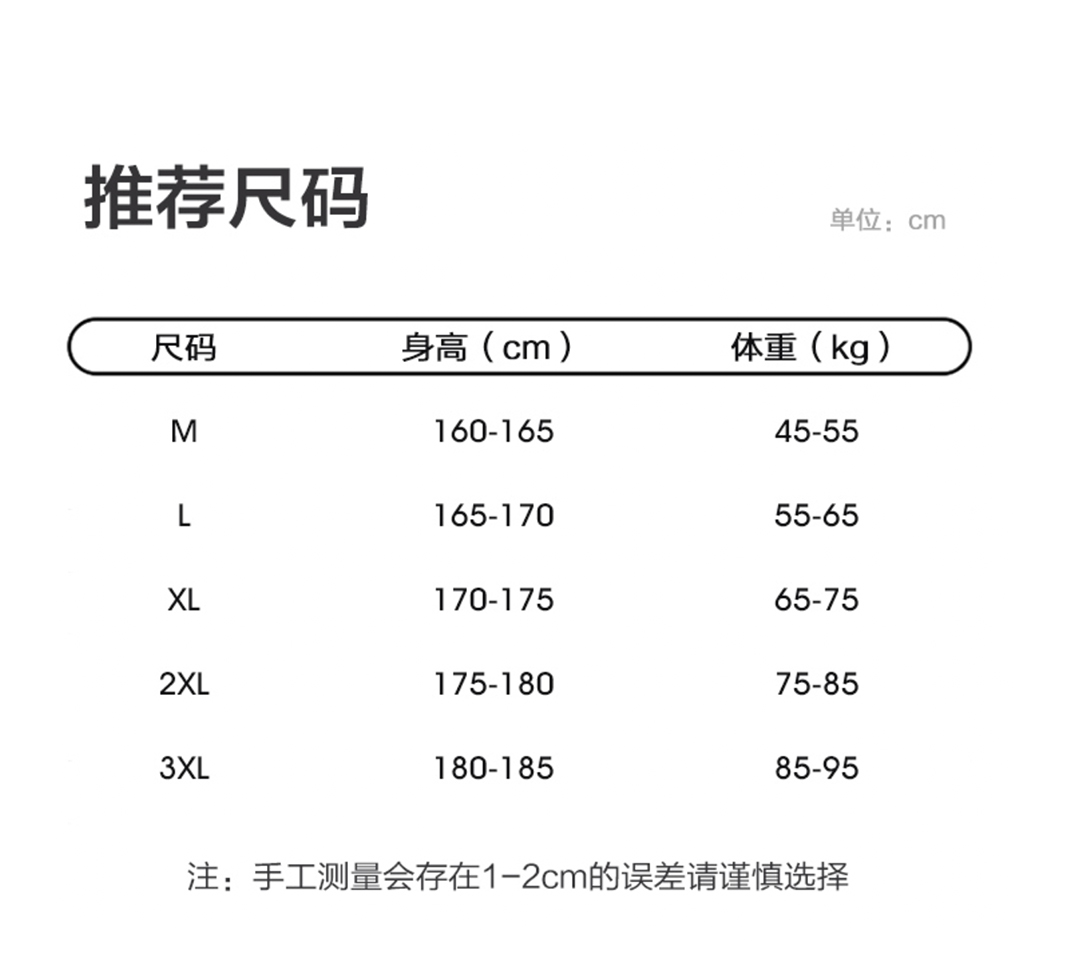 推荐尺码

单位：cm

| 尺码 | 身高（cm） | 体重（kg） |
|---|---|---|
| M | 160-165 | 45-55 |
| L | 165-170 | 55-65 |
| XL | 170-175 | 65-75 |
| 2XL | 175-180 | 75-85 |
| 3XL | 180-185 | 85-95 |

注：手工测量会存在1-2cm的误差请谨慎选择